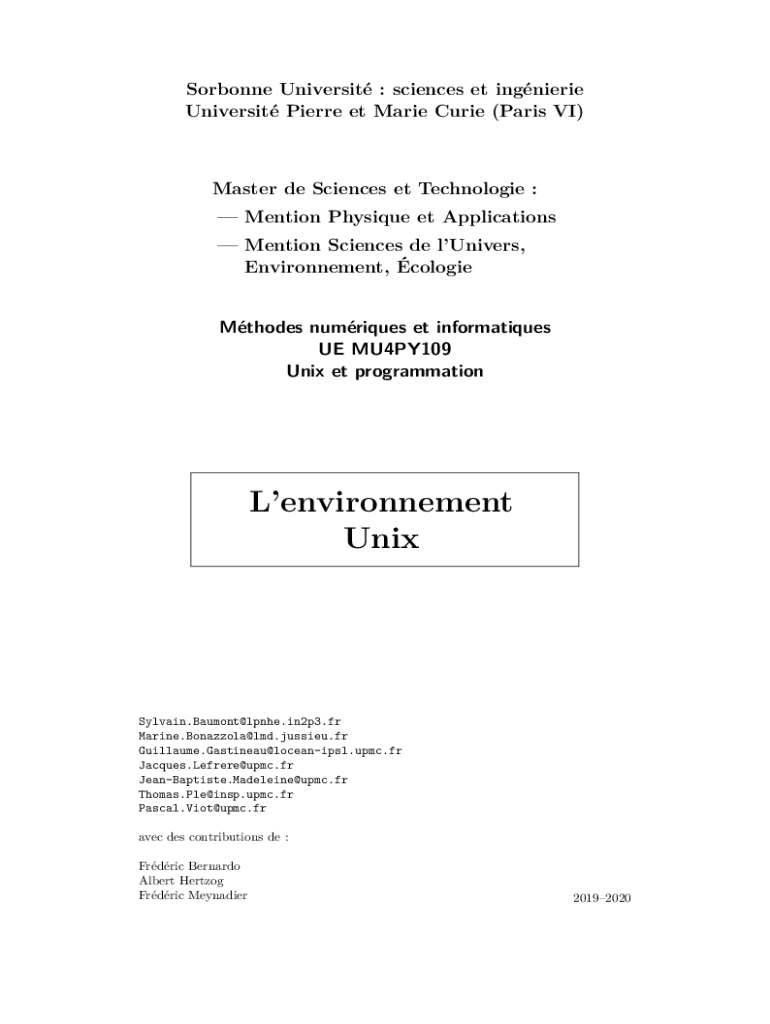 Sorbonne Université : sciences et ingénierie
Université Pierre et Marie Curie (Paris VI)

Master de Sciences et Technologie :
— Mention Physique et Applications
— Mention Sciences de l'Univers, Environnement, Écologie

Méthodes numériques et informatiques
UE MU4PY109
Unix et programmation

L'environnement
Unix

Sylvain.Baumont@lpnhe.in2p3.fr
Marine.Bonazzola@lmd.jussieu.fr
Guillaume.Gastineau@locean-ipsl.upmc.fr
Jacques.Lefrere@upmc.fr
Jean-Baptiste.Madeleine@upmc.fr
Thomas.Ple@insp.upmc.fr
Pascal.Viot@upmc.fr

avec des contributions de :

Frédéric Bernardo
Albert Hertzog
Frédéric Meynadier

2019–2020